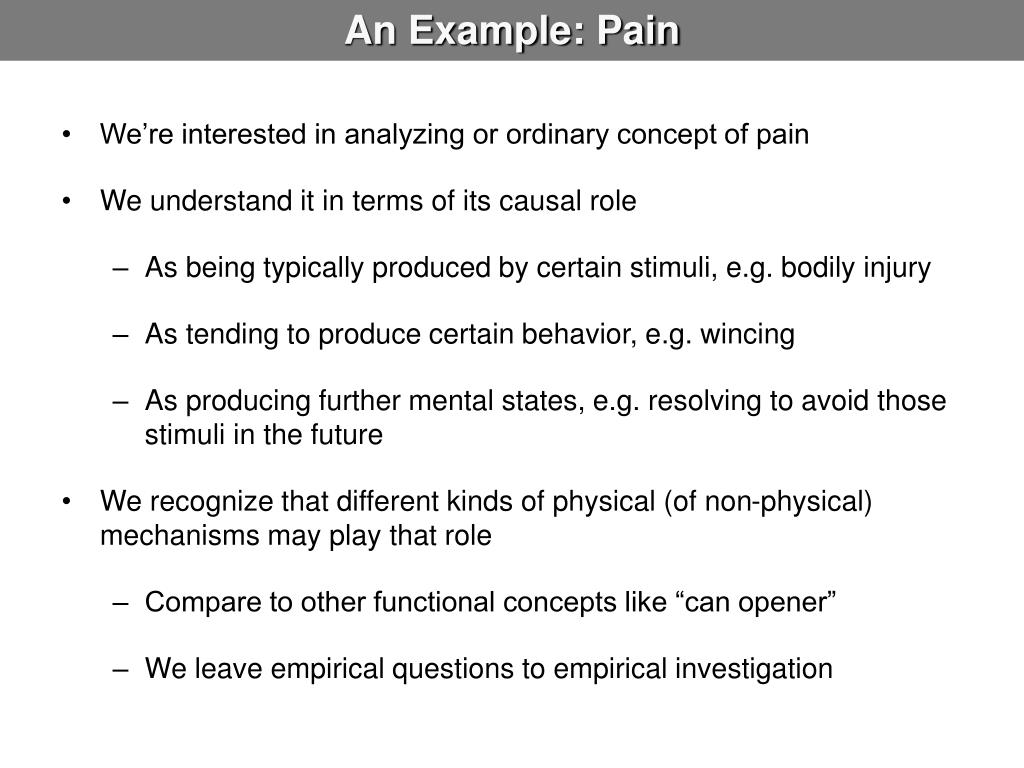 An Example: Pain

• We’re interested in analyzing or ordinary concept of pain

• We understand it in terms of its causal role

– As being typically produced by certain stimuli, e.g. bodily injury

– As tending to produce certain behavior, e.g. wincing

– As producing further mental states, e.g. resolving to avoid those stimuli in the future

• We recognize that different kinds of physical (of non-physical) mechanisms may play that role

– Compare to other functional concepts like “can opener”

– We leave empirical questions to empirical investigation